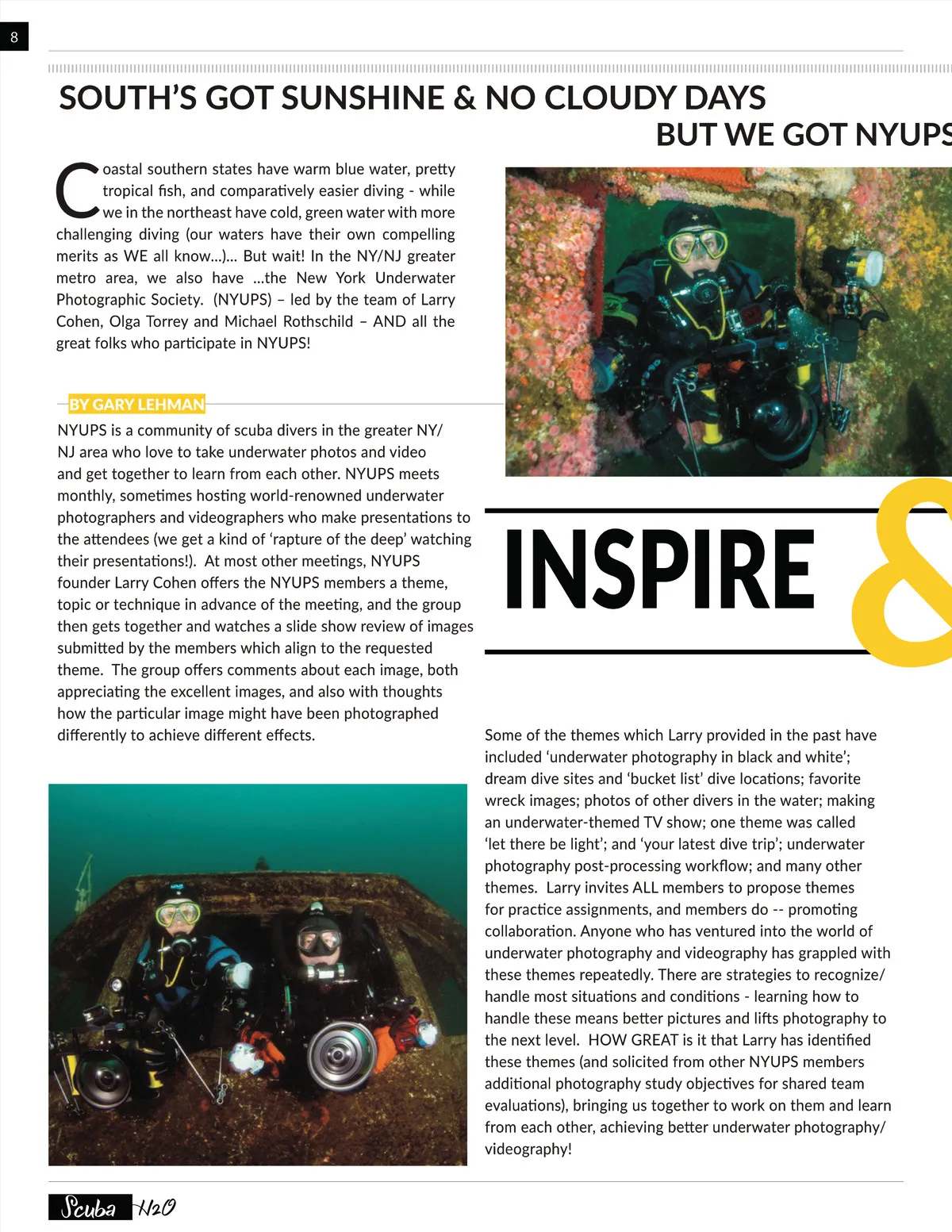 8

SOUTH'S GOT SUNSHINE & NO CLOUDY DAYS

BUT WE GOT NYUPS

Coastal southern states have warm blue water, pretty tropical fish, and comparatively easier diving - while we in the northeast have cold, green water with more challenging diving (our waters have their own compelling merits as WE all know...)... But wait! In the NY/NJ greater metro area, we also have ...the New York Underwater Photographic Society. (NYUPS) – led by the team of Larry Cohen, Olga Torrey and Michael Rothschild – AND all the great folks who participate in NYUPS!

BY GARY LEHMAN

NYUPS is a community of scuba divers in the greater NY/NJ area who love to take underwater photos and video and get together to learn from each other. NYUPS meets monthly, sometimes hosting world-renowned underwater photographers and videographers who make presentations to the attendees (we get a kind of 'rapture of the deep' watching their presentations!). At most other meetings, NYUPS founder Larry Cohen offers the NYUPS members a theme, topic or technique in advance of the meeting, and the group then gets together and watches a slide show review of images submitted by the members which align to the requested theme. The group offers comments about each image, both appreciating the excellent images, and also with thoughts how the particular image might have been photographed differently to achieve different effects.

INSPIRE &

Some of the themes which Larry provided in the past have included 'underwater photography in black and white'; dream dive sites and 'bucket list' dive locations; favorite wreck images; photos of other divers in the water; making an underwater-themed TV show; one theme was called 'let there be light'; and 'your latest dive trip'; underwater photography post-processing workflow; and many other themes. Larry invites ALL members to propose themes for practice assignments, and members do -- promoting collaboration. Anyone who has ventured into the world of underwater photography and videography has grappled with these themes repeatedly. There are strategies to recognize/handle most situations and conditions - learning how to handle these means better pictures and lifts photography to the next level. HOW GREAT is it that Larry has identified these themes (and solicited from other NYUPS members additional photography study objectives for shared team evaluations), bringing us together to work on them and learn from each other, achieving better underwater photography/videography!

Scuba H2O